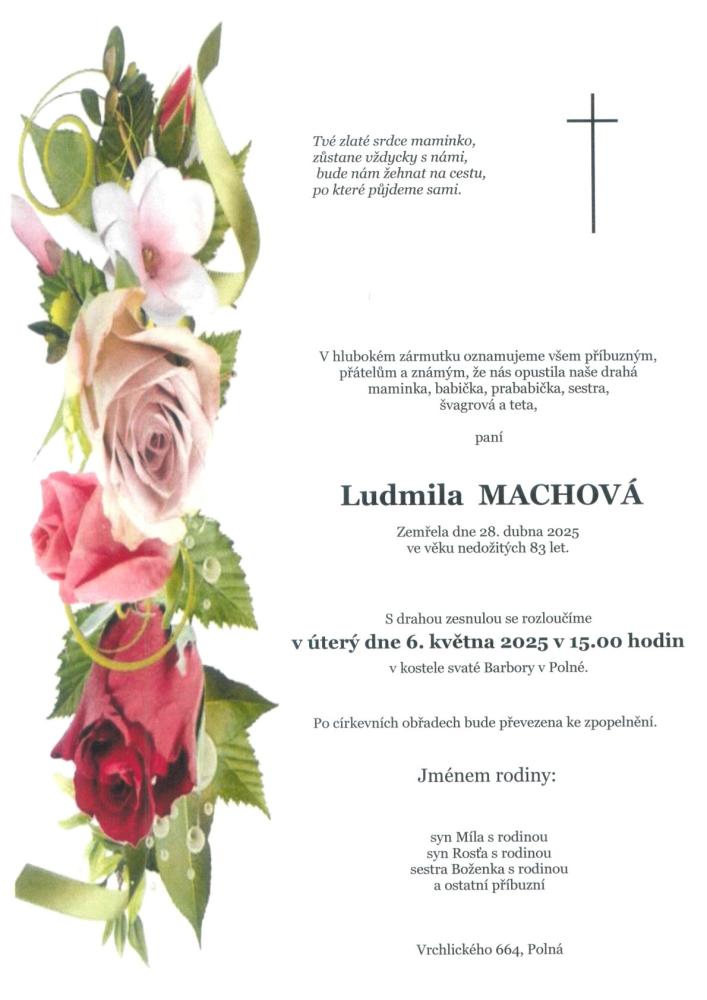 Tvé zlaté srdce maminko,
zůstane vždycky s námi,
bude nám žehnat na cestu,
po které půjdeme sami.

V hlubokém zármutku oznamujeme všem příbuzným, přátelům a známým, že nás opustila naše drahá maminka, babička, prababička, sestra, švagrová a teta,

paní

Ludmila MACHOVÁ

Zemřela dne 28. dubna 2025
ve věku nedožitých 83 let.

S drahou zesnulou se rozloučíme
v úterý dne 6. května 2025 v 15.00 hodin
v kostele svaté Barbory v Polné.

Po církevních obřadech bude převezena ke zpopelnění.

Jménem rodiny:

syn Míla s rodinou
syn Rosťa s rodinou
sestra Boženka s rodinou
a ostatní příbuzní

Vrchlického 664, Polná